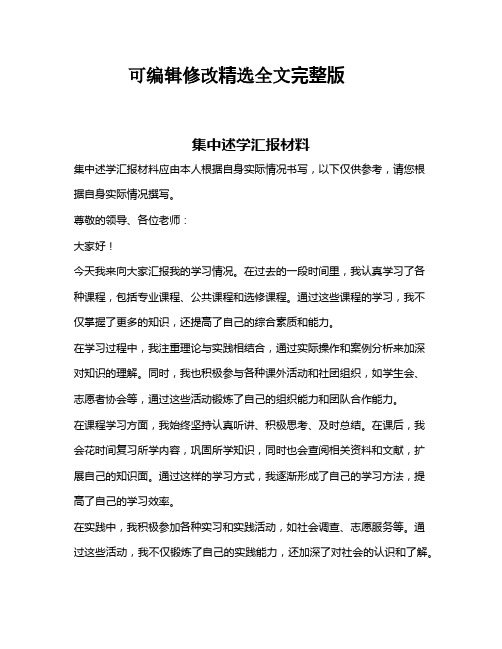 可编辑修改精选全文完整版

集中述学汇报材料

集中述学汇报材料应由本人根据自身实际情况书写，以下仅供参考，请您根据自身实际情况撰写。

尊敬的领导、各位老师：

大家好！

今天我来向大家汇报我的学习情况。在过去的一段时间里，我认真学习了各种课程，包括专业课程、公共课程和选修课程。通过这些课程的学习，我不仅掌握了更多的知识，还提高了自己的综合素质和能力。

在学习过程中，我注重理论与实践相结合，通过实际操作和案例分析来加深对知识的理解。同时，我也积极参与各种课外活动和社团组织，如学生会、志愿者协会等，通过这些活动锻炼了自己的组织能力和团队合作能力。

在课程学习方面，我始终坚持认真听讲、积极思考、及时总结。在课后，我会花时间复习所学内容，巩固所学知识，同时也会查阅相关资料和文献，扩展自己的知识面。通过这样的学习方式，我逐渐形成了自己的学习方法，提高了自己的学习效率。

在实践中，我积极参加各种实习和实践活动，如社会调查、志愿服务等。通过这些活动，我不仅锻炼了自己的实践能力，还加深了对社会的认识和了解。